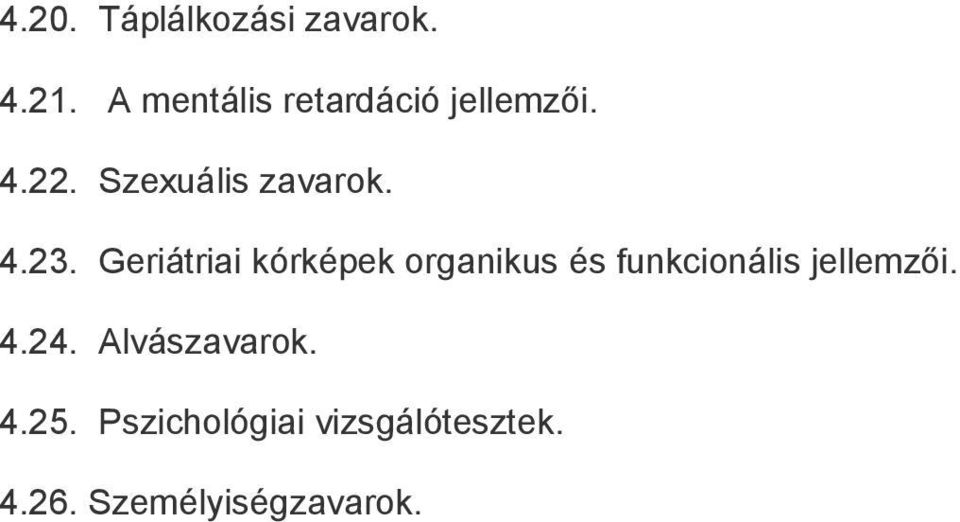 4.20. Táplálkozási zavarok.

4.21. A mentális retardáció jellemzői.

4.22. Szexuális zavarok.

4.23. Geriátriai kórképek organikus és funkcionális jellemzői.

4.24. Alvászavarok.

4.25. Pszichológiai vizsgálótesztek.

4.26. Személyiségzavarok.